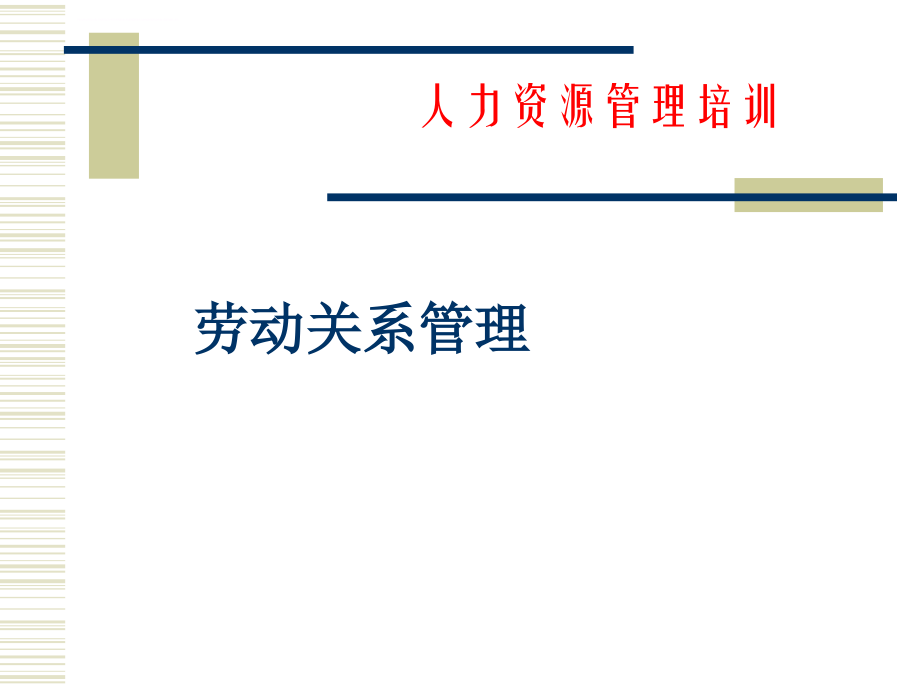 人力资源管理培训

劳动关系管理